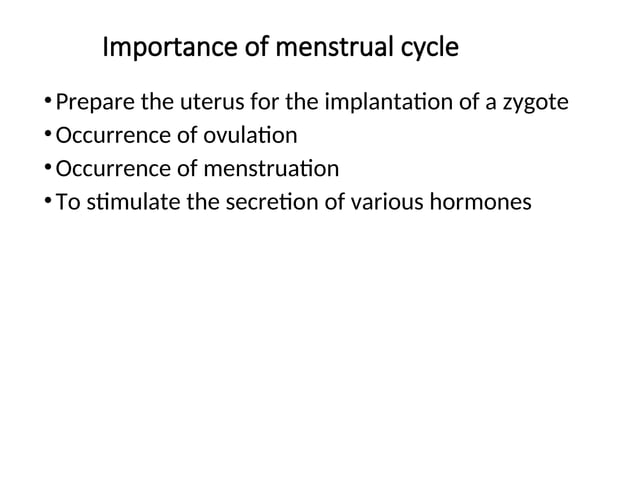 Importance of menstrual cycle

• Prepare the uterus for the implantation of a zygote
• Occurrence of ovulation
• Occurrence of menstruation
• To stimulate the secretion of various hormones